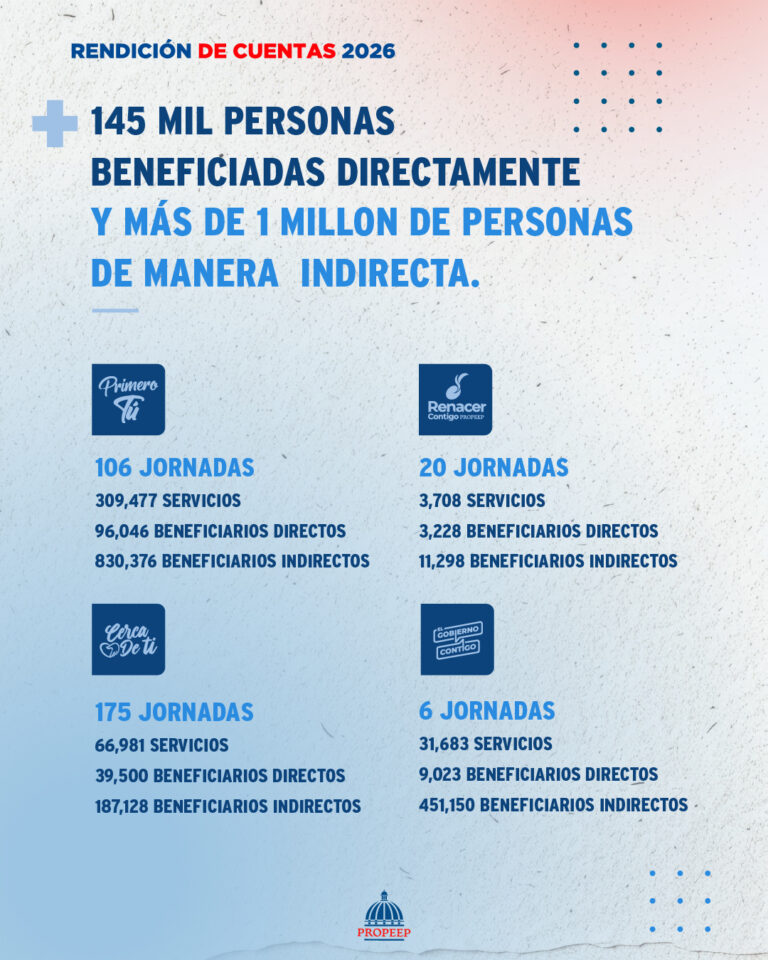 RENDICIÓN DE CUENTAS 2026

145 MIL PERSONAS BENEFICIADAS DIRECTAMENTE Y MÁS DE 1 MILLON DE PERSONAS DE MANERA INDIRECTA.

Primero Tú

106 JORNADAS
309,477 SERVICIOS
96,046 BENEFICIARIOS DIRECTOS
830,376 BENEFICIARIOS INDIRECTOS

Cerca De ti

175 JORNADAS
66,981 SERVICIOS
39,500 BENEFICIARIOS DIRECTOS
187,128 BENEFICIARIOS INDIRECTOS

Renacer Contigo PROPEEP

20 JORNADAS
3,708 SERVICIOS
3,228 BENEFICIARIOS DIRECTOS
11,298 BENEFICIARIOS INDIRECTOS

EL GOBIERNO CONTIGO

6 JORNADAS
31,683 SERVICIOS
9,023 BENEFICIARIOS DIRECTOS
451,150 BENEFICIARIOS INDIRECTOS

PROPEEP